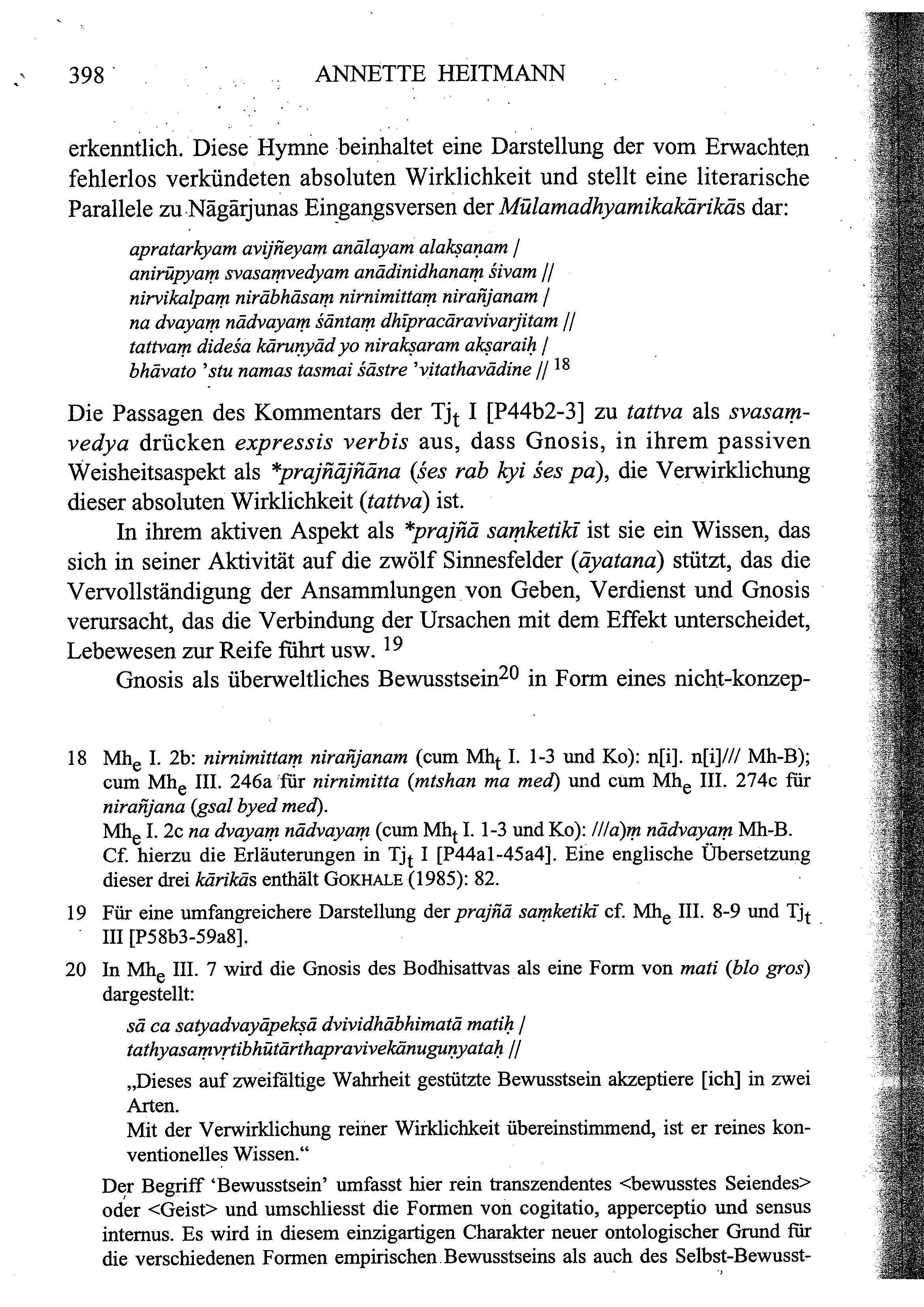 398 ANNETTE HEITMANN

erkenntlich. Diese Hymne beinhaltet eine Darstellung der vom Erwachten fehlerlos verkündeten absoluten Wirklichkeit und stellt eine literarische Parallele zu Nāgārjunas Eingangsversen der Mūlamadhyamikakārikās dar:

apratarkyam avijñeyam anālayam alakṣaṇam /
anirūpyaṃ svasaṃvedyam anādinidhanaṃ śivam //
nirvikalpaṃ nirābhāsaṃ nirnimittaṃ nirañjanam /
na dvayaṃ nādvayaṃ śāntaṃ dhīpracāravivarjitam //
tattvaṃ dideśa kāruṇyād yo nirakṣaram akṣaraiḥ /
bhāvato 'stu namas tasmai śāstre 'vitathavādine // $^{18}$

Die Passagen des Kommentars der $Tj_t$ I [P44b2-3] zu tattva als svasaṃvedya drücken expressis verbis aus, dass Gnosis, in ihrem passiven Weisheitsaspekt als *prajñājñāna (śes rab kyi śes pa), die Verwirklichung dieser absoluten Wirklichkeit (tattva) ist.

In ihrem aktiven Aspekt als *prajñā saṃketikī ist sie ein Wissen, das sich in seiner Aktivität auf die zwölf Sinnesfelder (āyatana) stützt, das die Vervollständigung der Ansammlungen von Geben, Verdienst und Gnosis verursacht, das die Verbindung der Ursachen mit dem Effekt unterscheidet, Lebewesen zur Reife führt usw. $^{19}$

Gnosis als überweltliches Bewusstsein$^{20}$ in Form eines nicht-konzep-

18 $Mh_e$ I. 2b: nirnimittaṃ nirañjanam (cum $Mh_t$ I. 1-3 und Ko): n[i]. n[i]/// Mh-B); cum $Mh_e$ III. 246a für nirnimitta (mtshan ma med) und cum $Mh_e$ III. 274c für nirañjana (gsal byed med).
$Mh_e$ I. 2c na dvayaṃ nādvayaṃ (cum $Mh_t$ I. 1-3 und Ko): ///a)ṃ nādvayaṃ Mh-B. Cf. hierzu die Erläuterungen in $Tj_t$ I [P44a1-45a4]. Eine englische Übersetzung dieser drei kārikās enthält GOKHALE (1985): 82.

19 Für eine umfangreichere Darstellung der prajñā saṃketikī cf. $Mh_e$ III. 8-9 und $Tj_t$ III [P58b3-59a8].

20 In $Mh_e$ III. 7 wird die Gnosis des Bodhisattvas als eine Form von mati (blo gros) dargestellt:

sā ca satyadvayāpekṣā dvividhābhimatā matiḥ /
tathyasaṃvṛtibhūtārthapravivekānuguṇyataḥ //

„Dieses auf zweifältige Wahrheit gestützte Bewusstsein akzeptiere [ich] in zwei Arten.
Mit der Verwirklichung reiner Wirklichkeit übereinstimmend, ist er reines konventionelles Wissen.“

Der Begriff 'Bewusstsein' umfasst hier rein transzendentes <bewusstes Seiendes> oder <Geist> und umschliesst die Formen von cogitatio, apperceptio und sensus internus. Es wird in diesem einzigartigen Charakter neuer ontologischer Grund für die verschiedenen Formen empirischen Bewusstseins als auch des Selbst-Bewusst-